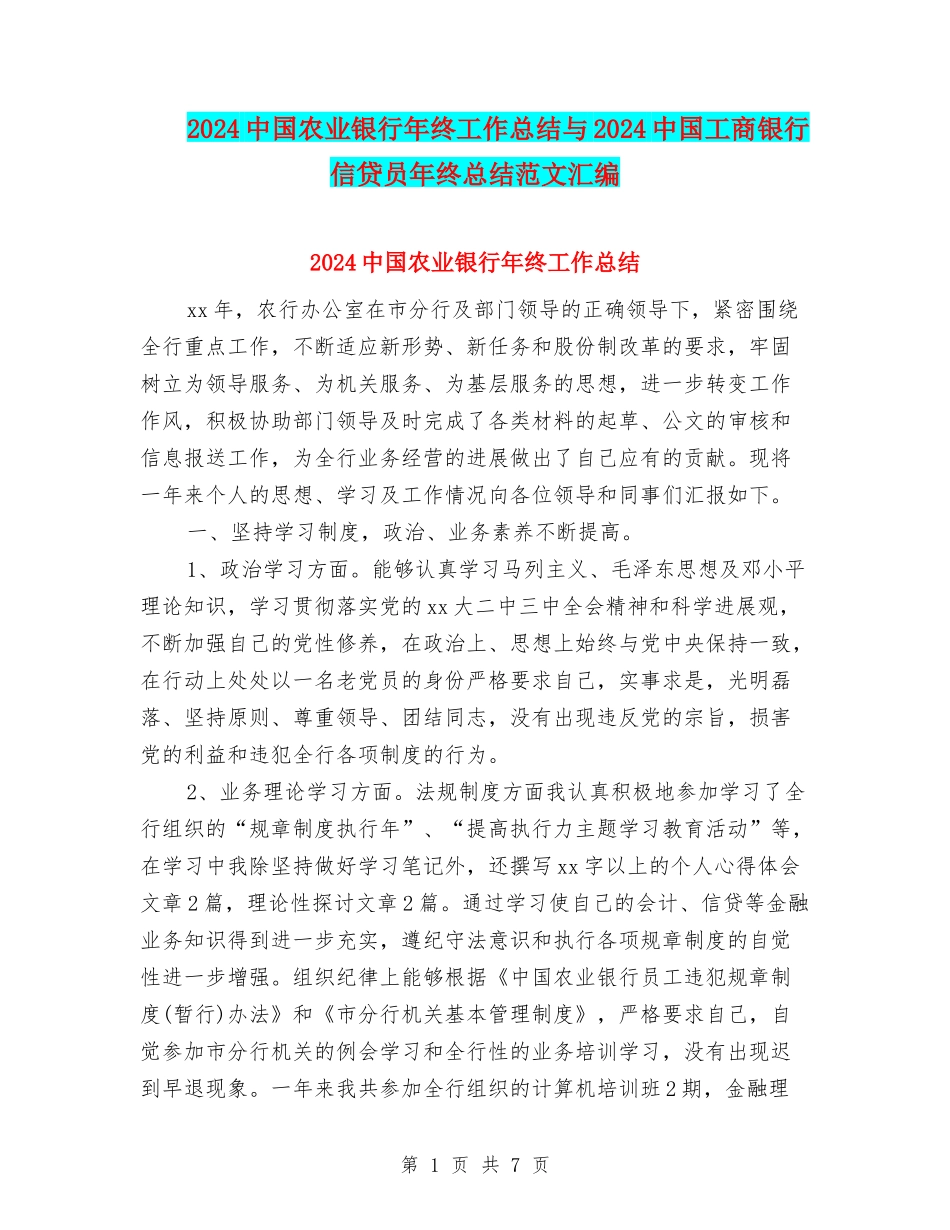 2024中国农业银行年终工作总结与2024中国工商银行信贷员年终总结范文汇编

2024中国农业银行年终工作总结

xx年，农行办公室在市分行及部门领导的正确领导下，紧密围绕全行重点工作，不断适应新形势、新任务和股份制改革的要求，牢固树立为领导服务、为机关服务、为基层服务的思想，进一步转变工作作风，积极协助部门领导及时完成了各类材料的起草、公文的审核和信息报送工作，为全行业务经营的进展做出了自己应有的贡献。现将一年来个人的思想、学习及工作情况向各位领导和同事们汇报如下。

一、坚持学习制度，政治、业务素养不断提高。

1、政治学习方面。能够认真学习马列主义、毛泽东思想及邓小平理论知识，学习贯彻落实党的xx大二中三中全会精神和科学进展观，不断加强自己的党性修养，在政治上、思想上始终与党中央保持一致，在行动上处处以一名老党员的身份严格要求自己，实事求是，光明磊落、坚持原则、尊重领导、团结同志，没有出现违反党的宗旨，损害党的利益和违犯全行各项制度的行为。

2、业务理论学习方面。法规制度方面我认真积极地参加学习了全行组织的“规章制度执行年”、“提高执行力主题学习教育活动”等，在学习中我除坚持做好学习笔记外，还撰写xx字以上的个人心得体会文章2篇，理论性探讨文章2篇。通过学习使自己的会计、信贷等金融业务知识得到进一步充实，遵纪守法意识和执行各项规章制度的自觉性进一步增强。组织纪律上能够根据《中国农业银行员工违犯规章制度(暂行)办法》和《市分行机关基本管理制度》，严格要求自己，自觉参加市分行机关的例会学习和全行性的业务培训学习，没有出现迟到早退现象。一年来我共参加全行组织的计算机培训班2期，金融理

第 1 页 共 7 页